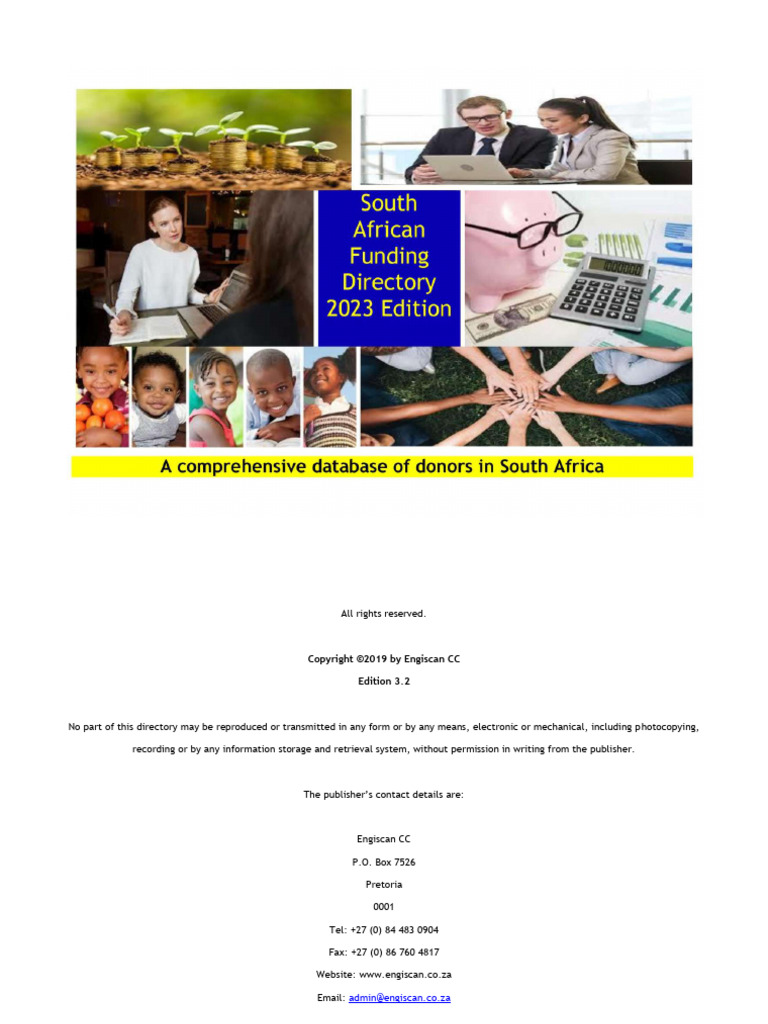 South African Funding Directory 2023 Edition

A comprehensive database of donors in South Africa

All rights reserved.

Copyright ©2019 by Engiscan CC

Edition 3.2

No part of this directory may be reproduced or transmitted in any form or by any means, electronic or mechanical, including photocopying, recording or by any information storage and retrieval system, without permission in writing from the publisher.

The publisher's contact details are:

Engiscan CC

P.O. Box 7526

Pretoria

0001

Tel: +27 (0) 84 483 0904

Fax: +27 (0) 86 760 4817

Website: www.engiscan.co.za

Email: admin@engiscan.co.za